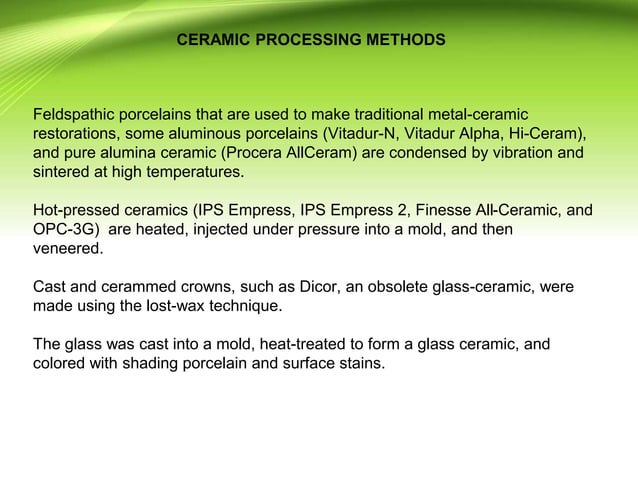 CERAMIC PROCESSING METHODS

Feldspathic porcelains that are used to make traditional metal-ceramic restorations, some aluminous porcelains (Vitadur-N, Vitadur Alpha, Hi-Ceram), and pure alumina ceramic (Procera AllCeram) are condensed by vibration and sintered at high temperatures.

Hot-pressed ceramics (IPS Empress, IPS Empress 2, Finesse All-Ceramic, and OPC-3G) are heated, injected under pressure into a mold, and then veneered.

Cast and cerammed crowns, such as Dicor, an obsolete glass-ceramic, were made using the lost-wax technique.

The glass was cast into a mold, heat-treated to form a glass ceramic, and colored with shading porcelain and surface stains.